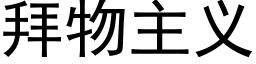 拜物主义